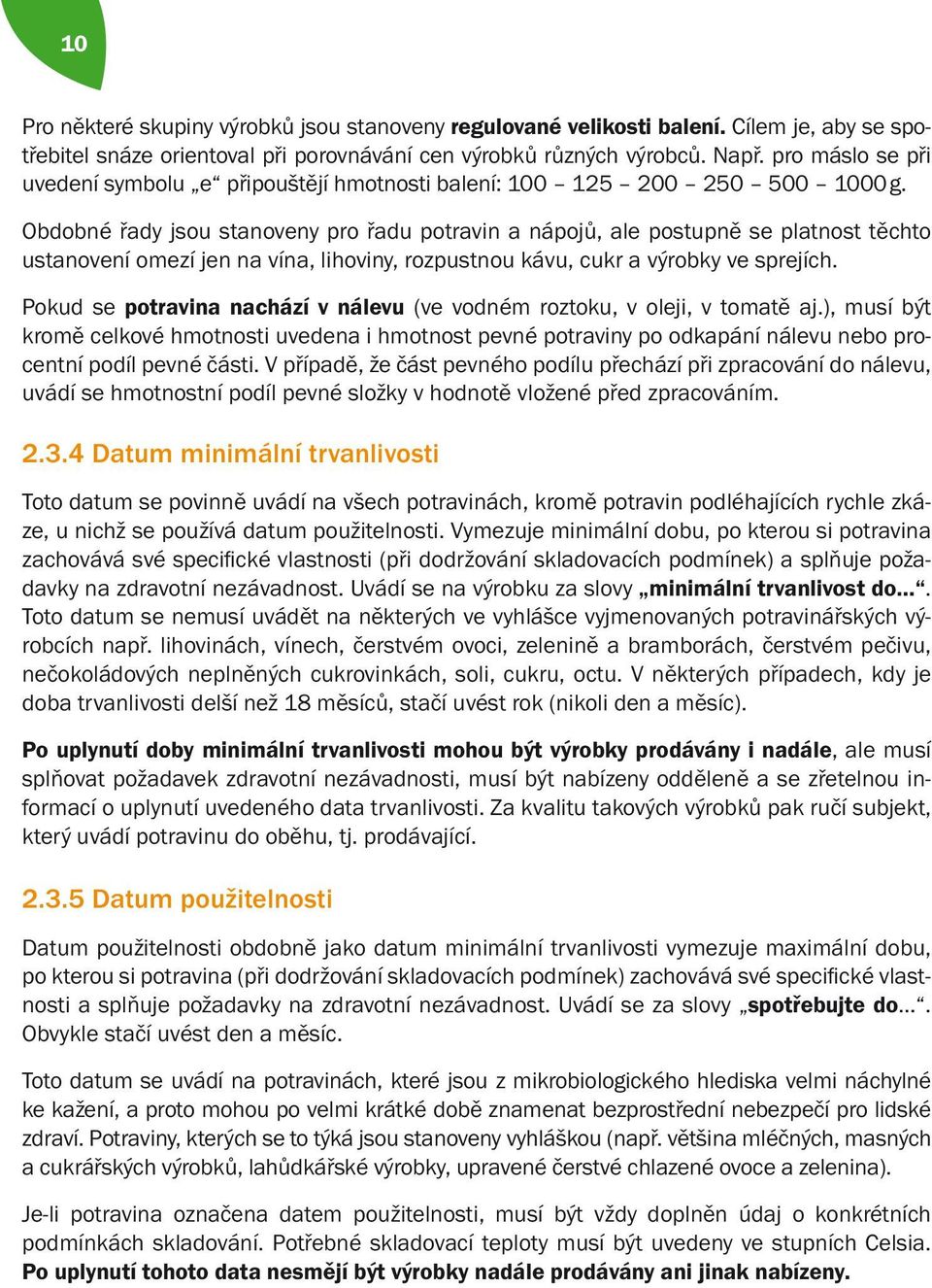 10

Pro některé skupiny výrobků jsou stanoveny regulované velikosti balení. Cílem je, aby se spotřebitel snáze orientoval při porovnávání cen výrobků různých výrobců. Např. pro máslo se při uvedení symbolu „e“ připouštějí hmotnosti balení: 100 – 125 – 200 – 250 – 500 – 1000 g.

Obdobné řady jsou stanoveny pro řadu potravin a nápojů, ale postupně se platnost těchto ustanovení omezí jen na vína, lihoviny, rozpustnou kávu, cukr a výrobky ve sprejích.

Pokud se potravina nachází v nálevu (ve vodném roztoku, v oleji, v tomatě aj.), musí být kromě celkové hmotnosti uvedena i hmotnost pevné potraviny po odkapání nálevu nebo procentní podíl pevné části. V případě, že část pevného podílu přechází při zpracování do nálevu, uvádí se hmotnostní podíl pevné složky v hodnotě vložené před zpracováním.

2.3.4 Datum minimální trvanlivosti

Toto datum se povinně uvádí na všech potravinách, kromě potravin podléhajících rychle zkáze, u nichž se používá datum použitelnosti. Vymezuje minimální dobu, po kterou si potravina zachovává své specifické vlastnosti (při dodržování skladovacích podmínek) a splňuje požadavky na zdravotní nezávadnost. Uvádí se na výrobku za slovy „minimální trvanlivost do...“. Toto datum se nemusí uvádět na některých ve vyhlášce vyjmenovaných potravinářských výrobcích např. lihovinách, vínech, čerstvém ovoci, zelenině a bramborách, čerstvém pečivu, nečokoládových neplněných cukrovinkách, soli, cukru, octu. V některých případech, kdy je doba trvanlivosti delší než 18 měsíců, stačí uvést rok (nikoli den a měsíc).

Po uplynutí doby minimální trvanlivosti mohou být výrobky prodávány i nadále, ale musí splňovat požadavek zdravotní nezávadnosti, musí být nabízeny odděleně a se zřetelnou informací o uplynutí uvedeného data trvanlivosti. Za kvalitu takových výrobků pak ručí subjekt, který uvádí potravinu do oběhu, tj. prodávající.

2.3.5 Datum použitelnosti

Datum použitelnosti obdobně jako datum minimální trvanlivosti vymezuje maximální dobu, po kterou si potravina (při dodržování skladovacích podmínek) zachovává své specifické vlastnosti a splňuje požadavky na zdravotní nezávadnost. Uvádí se za slovy „spotřebujte do...“. Obvykle stačí uvést den a měsíc.

Toto datum se uvádí na potravinách, které jsou z mikrobiologického hlediska velmi náchylné ke kažení, a proto mohou po velmi krátké době znamenat bezprostřední nebezpečí pro lidské zdraví. Potraviny, kterých se to týká jsou stanoveny vyhláškou (např. většina mléčných, masných a cukrářských výrobků, lahůdkářské výrobky, upravené čerstvé chlazené ovoce a zelenina).

Je-li potravina označena datem použitelnosti, musí být vždy doplněn údaj o konkrétních podmínkách skladování. Potřebné skladovací teploty musí být uvedeny ve stupních Celsia. Po uplynutí tohoto data nesmějí být výrobky nadále prodávány ani jinak nabízeny.